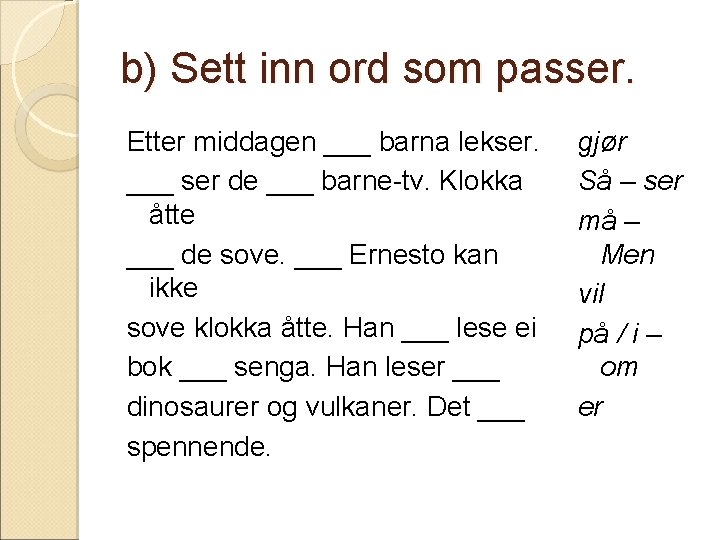 b) Sett inn ord som passer.

Etter middagen ___ barna lekser. ___ ser de ___ barne-tv. Klokka åtte ___ de sove. ___ Ernesto kan ikke sove klokka åtte. Han ___ lese ei bok ___ senga. Han leser ___ dinosaurer og vulkaner. Det ___ spennende.

gjør
Så – ser
må – Men
vil
på / i – om
er